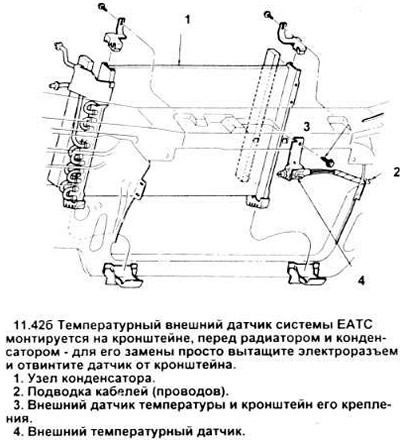 1

3

2

4

11.42б Температурный внешний датчик системы EATC монтируется на кронштейне, перед радиатором и конденсатором - для его замены просто вытащите электроразъем и отвинтите датчик от кронштейна.

1. Узел конденсатора.
2. Подводка кабелей (проводов).
3. Внешний датчик температуры и кронштейн его крепления.
4. Внешний температурный датчик.